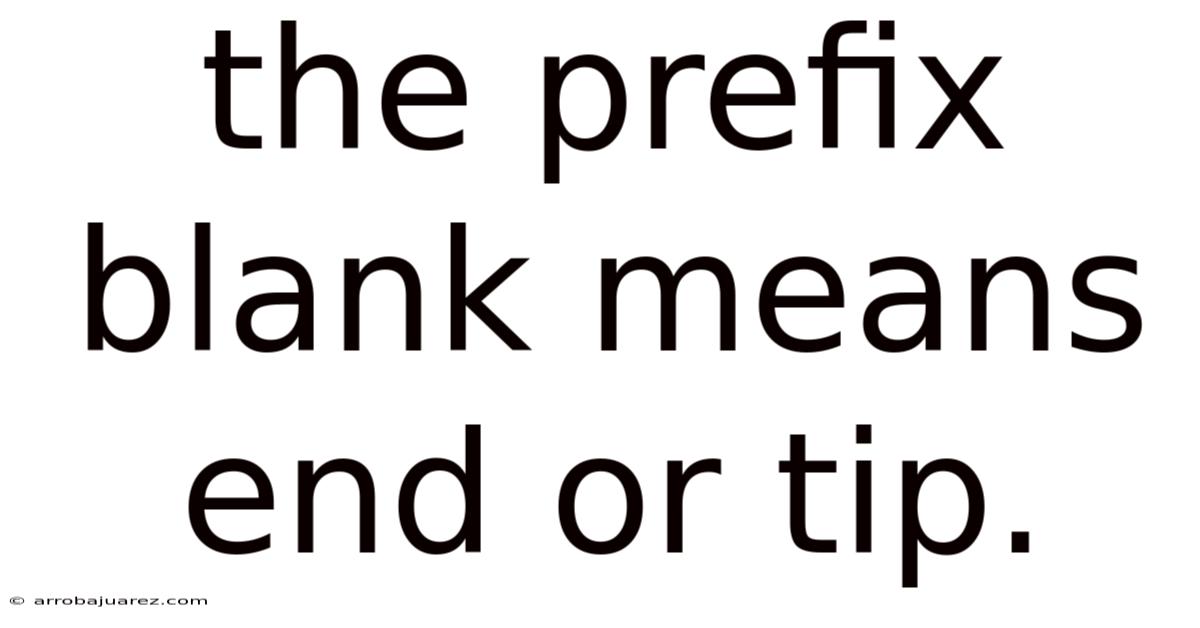 the prefix blank means end or tip.

© arrobajuarez.com